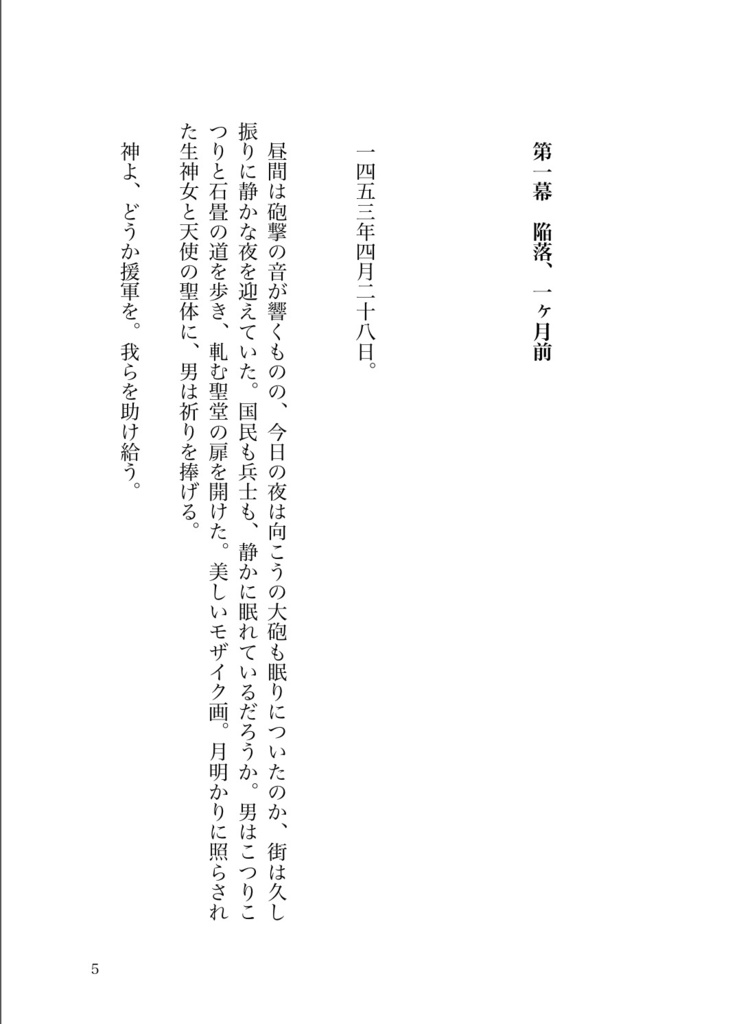 第一幕　陥落、一ヶ月前

一四五三年四月二十八日。

昼間は砲撃の音が響くものの、今日の夜は向こうの大砲も眠りについたのか、街は久し振りに静かな夜を迎えていた。国民も兵士も、静かに眠れているだろうか。男はこつりこつりと石畳の道を歩き、軋む聖堂の扉を開けた。美しいモザイク画。月明かりに照らされた生神女と天使の聖体に、男は祈りを捧げる。

神よ、どうか援軍を。我らを助け給う。

5